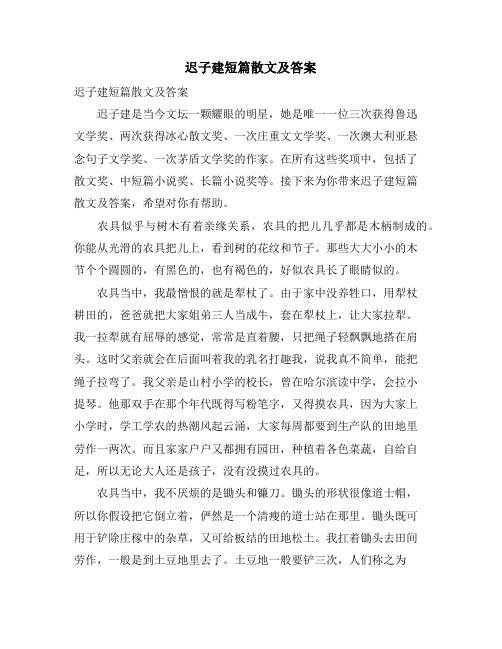 迟子建短篇散文及答案

迟子建短篇散文及答案

迟子建是当今文坛一颗耀眼的明星，她是唯一一位三次获得鲁迅文学奖、两次获得冰心散文奖、一次庄重文文学奖、一次澳大利亚悬念句子文学奖、一次茅盾文学奖的作家。在所有这些奖项中，包括了散文奖、中短篇小说奖、长篇小说奖等。接下来为你带来迟子建短篇散文及答案，希望对你有帮助。

农具似乎与树木有着亲缘关系，农具的把儿几乎都是木柄制成的。你能从光滑的农具把儿上，看到树的花纹和节子。那些大大小小的木节个个圆圆的，有黑色的，也有褐色的，好似农具长了眼睛似的。

农具当中，我最憎恨的就是犁杖了。由于家中没养牲口，用犁杖耕田的，爸爸就把大家姐弟三人当成牛，套在犁杖上，让大家拉犁。我一拉犁就有屈辱的感觉，常常是直着腰，只把绳子轻飘飘地搭在肩头。这时父亲就会在后面叫着我的乳名打趣我，说我真不简单，能把绳子拉弯了。我父亲是山村小学的校长，曾在哈尔滨读中学，会拉小提琴。他那双手在那个年代既得写粉笔字，又得摸农具，因为大家上小学时，学工学农的热潮风起云涌，大家每周都要到生产队的田地里劳作一两次。而且家家户户又都拥有园田，种植着各色菜蔬，自给自足，所以无论大人还是孩子，没有没摸过农具的。

农具当中，我不厌烦的是锄头和镰刀。锄头的形状很像道士帽，所以你假设把它倒立着，俨然是一个清瘦的道士站在那里。锄头既可用于铲除庄稼中的杂草，又可给板结的田地松土。我扛着锄头去田间劳作，一般是到土豆地里去了。土豆地一般要铲三次，人们称之为